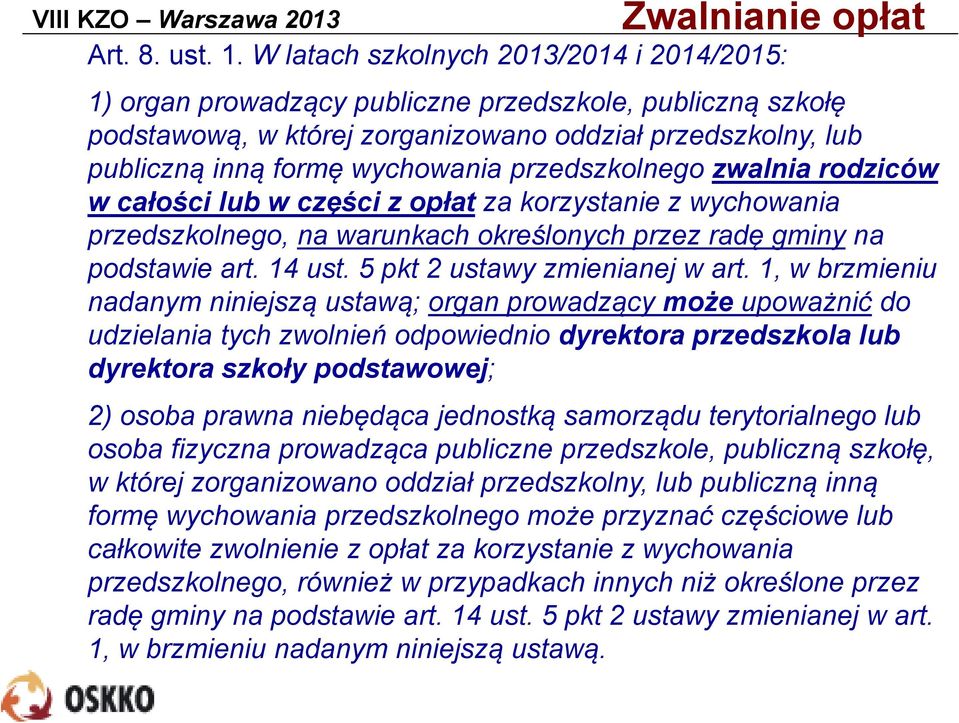 VIII KZO – Warszawa 2013

Zwalnianie opłat

Art. 8. ust. 1. W latach szkolnych 2013/2014 i 2014/2015:

1) organ prowadzący publiczne przedszkole, publiczną szkołę podstawową, w której zorganizowano oddział przedszkolny, lub publiczną inną formę wychowania przedszkolnego zwalnia rodziców w całości lub w części z opłat za korzystanie z wychowania przedszkolnego, na warunkach określonych przez radę gminy na podstawie art. 14 ust. 5 pkt 2 ustawy zmienianej w art. 1, w brzmieniu nadanym niniejszą ustawą; organ prowadzący może upoważnić do udzielania tych zwolnień odpowiednio dyrektora przedszkola lub dyrektora szkoły podstawowej;

2) osoba prawna niebędąca jednostką samorządu terytorialnego lub osoba fizyczna prowadząca publiczne przedszkole, publiczną szkołę, w której zorganizowano oddział przedszkolny, lub publiczną inną formę wychowania przedszkolnego może przyznać częściowe lub całkowite zwolnienie z opłat za korzystanie z wychowania przedszkolnego, również w przypadkach innych niż określone przez radę gminy na podstawie art. 14 ust. 5 pkt 2 ustawy zmienianej w art. 1, w brzmieniu nadanym niniejszą ustawą.

OSKKO